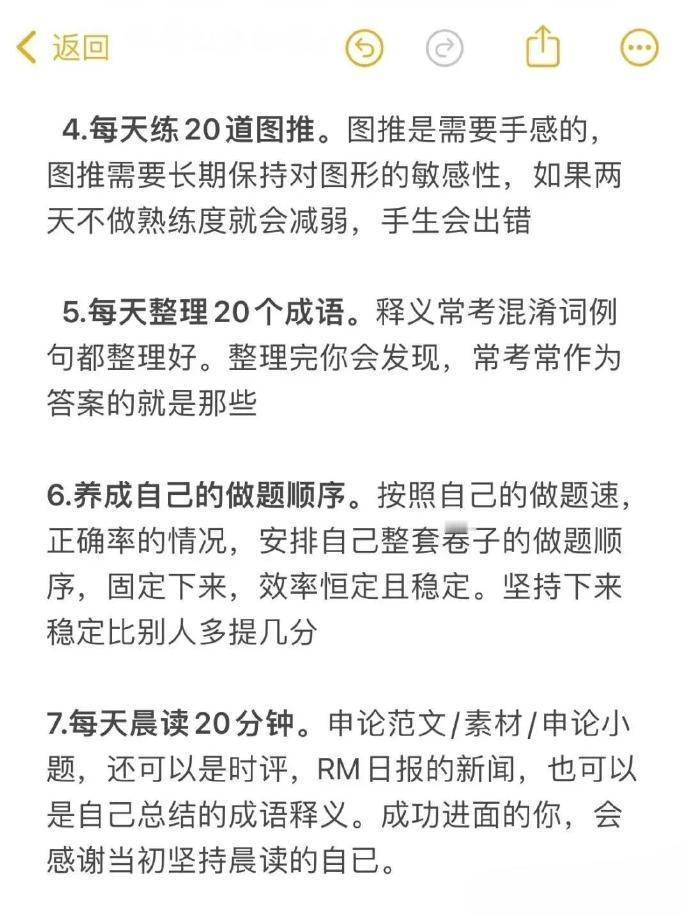 返回

4.每天练20道图推。图推是需要手感的，图推需要长期保持对图形的敏感性，如果两天不做熟练度就会减弱，手生会出错

5.每天整理20个成语。释义常考混淆词例句都整理好。整理完你会发现，常考常作为答案的就是那些

6.养成自己的做题顺序。按照自己的做题速，正确率的情况，安排自己整套卷子的做题顺序，固定下来，效率恒定且稳定。坚持下来稳定比别人多提几分

7.每天晨读20分钟。申论范文/素材/申论小题，还可以是时评，RM日报的新闻，也可以是自己总结的成语释义。成功进面的你，会感谢当初坚持晨读的自己。